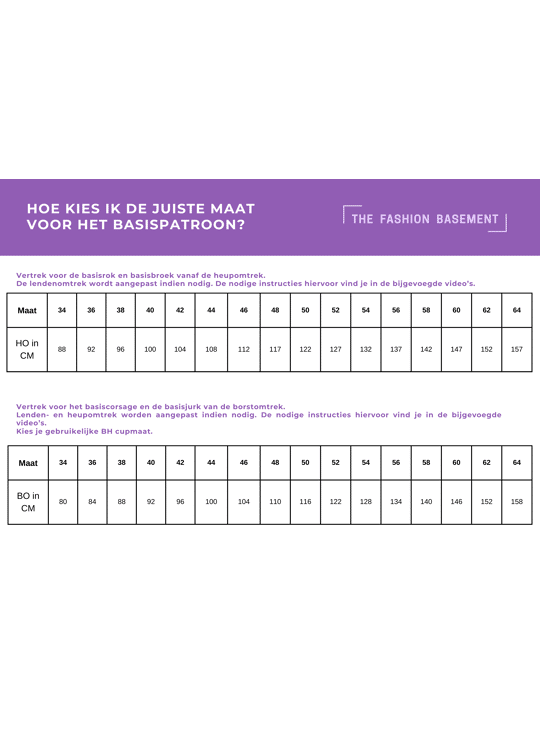 HOE KIES IK DE JUISTE MAAT
VOOR HET BASISPATROON?

THE FASHION BASEMENT

Vertrek voor de basisrok en basisbroek vanaf de heupomtrek.
De lendenomtrek wordt aangepast indien nodig. De nodige instructies hiervoor vind je in de bijgevoegde video's.

| Maat | 34 | 36 | 38 | 40 | 42 | 44 | 46 | 48 | 50 | 52 | 54 | 56 | 58 | 60 | 62 | 64 |
|---|---|---|---|---|---|---|---|---|---|---|---|---|---|---|---|---|
| HO in CM | 88 | 92 | 96 | 100 | 104 | 108 | 112 | 117 | 122 | 127 | 132 | 137 | 142 | 147 | 152 | 157 |

Vertrek voor het basiscorsage en de basisjurk van de borstomtrek.
Lenden- en heupomtrek worden aangepast indien nodig. De nodige instructies hiervoor vind je in de bijgevoegde video's.
Kies je gebruikelijke BH cupmaat.

| Maat | 34 | 36 | 38 | 40 | 42 | 44 | 46 | 48 | 50 | 52 | 54 | 56 | 58 | 60 | 62 | 64 |
|---|---|---|---|---|---|---|---|---|---|---|---|---|---|---|---|---|
| BO in CM | 80 | 84 | 88 | 92 | 96 | 100 | 104 | 110 | 116 | 122 | 128 | 134 | 140 | 146 | 152 | 158 |